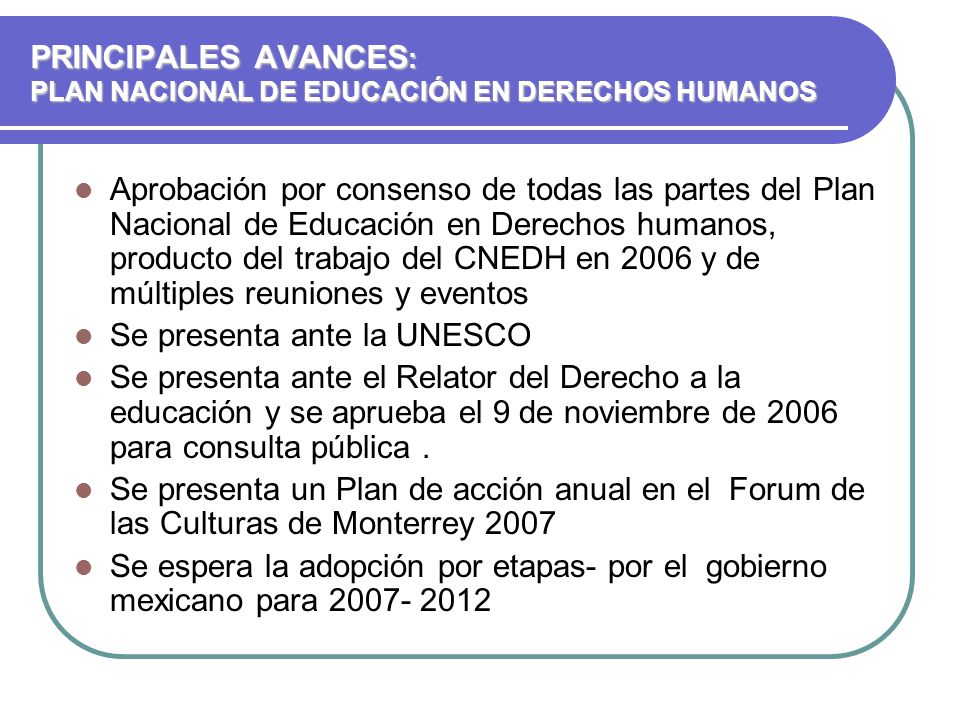 PRINCIPALES AVANCES:
PLAN NACIONAL DE EDUCACIÓN EN DERECHOS HUMANOS

- Aprobación por consenso de todas las partes del Plan Nacional de Educación en Derechos humanos, producto del trabajo del CNEDH en 2006 y de múltiples reuniones y eventos
- Se presenta ante la UNESCO
- Se presenta ante el Relator del Derecho a la educación y se aprueba el 9 de noviembre de 2006 para consulta pública .
- Se presenta un Plan de acción anual en el Forum de las Culturas de Monterrey 2007
- Se espera la adopción por etapas- por el gobierno mexicano para 2007- 2012